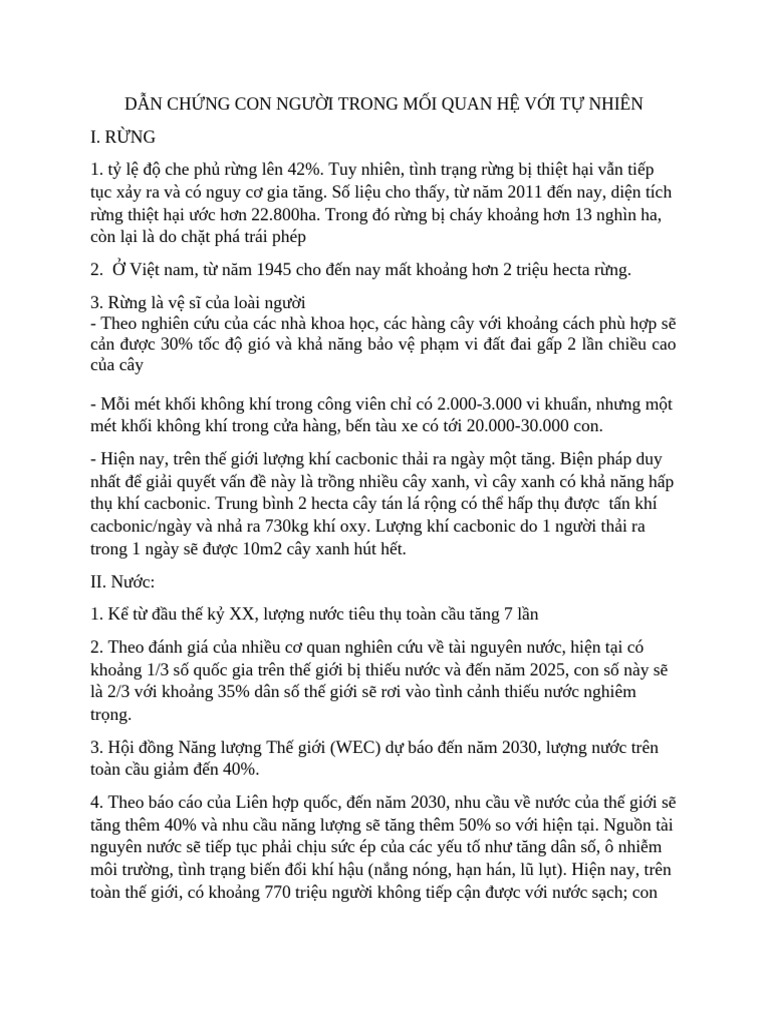 DẪN CHỨNG CON NGƯỜI TRONG MỐI QUAN HỆ VỚI TỰ NHIÊN

I. RỪNG

1. tỷ lệ độ che phủ rừng lên 42%. Tuy nhiên, tình trạng rừng bị thiệt hại vẫn tiếp tục xảy ra và có nguy cơ gia tăng. Số liệu cho thấy, từ năm 2011 đến nay, diện tích rừng thiệt hại ước hơn 22.800ha. Trong đó rừng bị cháy khoảng hơn 13 nghìn ha, còn lại là do chặt phá trái phép

2. Ở Việt nam, từ năm 1945 cho đến nay mất khoảng hơn 2 triệu hecta rừng.

3. Rừng là vệ sĩ của loài người
- Theo nghiên cứu của các nhà khoa học, các hàng cây với khoảng cách phù hợp sẽ cản được 30% tốc độ gió và khả năng bảo vệ phạm vi đất đai gấp 2 lần chiều cao của cây

- Mỗi mét khối không khí trong công viên chỉ có 2.000-3.000 vi khuẩn, nhưng một mét khối không khí trong cửa hàng, bến tàu xe có tới 20.000-30.000 con.

- Hiện nay, trên thế giới lượng khí cacbonic thải ra ngày một tăng. Biện pháp duy nhất để giải quyết vấn đề này là trồng nhiều cây xanh, vì cây xanh có khả năng hấp thụ khí cacbonic. Trung bình 2 hecta cây tán lá rộng có thể hấp thụ được tấn khí cacbonic/ngày và nhả ra 730kg khí oxy. Lượng khí cacbonic do 1 người thải ra trong 1 ngày sẽ được 10m2 cây xanh hút hết.

II. Nước:

1. Kể từ đầu thế kỷ XX, lượng nước tiêu thụ toàn cầu tăng 7 lần

2. Theo đánh giá của nhiều cơ quan nghiên cứu về tài nguyên nước, hiện tại có khoảng 1/3 số quốc gia trên thế giới bị thiếu nước và đến năm 2025, con số này sẽ là 2/3 với khoảng 35% dân số thế giới sẽ rơi vào tình cảnh thiếu nước nghiêm trọng.

3. Hội đồng Năng lượng Thế giới (WEC) dự báo đến năm 2030, lượng nước trên toàn cầu giảm đến 40%.

4. Theo báo cáo của Liên hợp quốc, đến năm 2030, nhu cầu về nước của thế giới sẽ tăng thêm 40% và nhu cầu năng lượng sẽ tăng thêm 50% so với hiện tại. Nguồn tài nguyên nước sẽ tiếp tục phải chịu sức ép của các yếu tố như tăng dân số, ô nhiễm môi trường, tình trạng biến đổi khí hậu (nắng nóng, hạn hán, lũ lụt). Hiện nay, trên toàn thế giới, có khoảng 770 triệu người không tiếp cận được với nước sạch; con